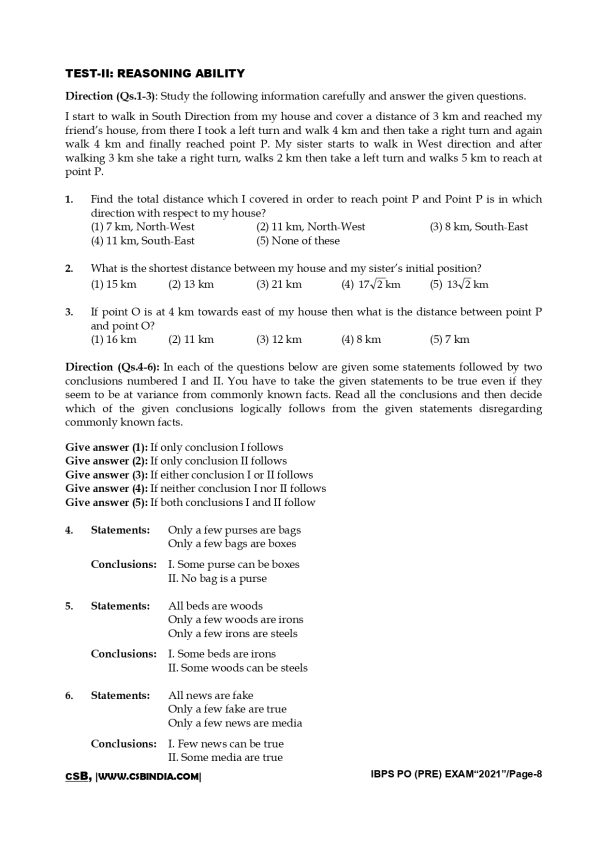 TEST-II: REASONING ABILITY

Direction (Qs.1-3): Study the following information carefully and answer the given questions.

I start to walk in South Direction from my house and cover a distance of 3 km and reached my friend's house, from there I took a left turn and walk 4 km and then take a right turn and again walk 4 km and finally reached point P. My sister starts to walk in West direction and after walking 3 km she take a right turn, walks 2 km then take a left turn and walks 5 km to reach at point P.

1. Find the total distance which I covered in order to reach point P and Point P is in which direction with respect to my house?
(1) 7 km, North-West (2) 11 km, North-West (3) 8 km, South-East
(4) 11 km, South-East (5) None of these

2. What is the shortest distance between my house and my sister's initial position?
(1) 15 km (2) 13 km (3) 21 km (4) $17\sqrt{2}$ km (5) $13\sqrt{2}$ km

3. If point O is at 4 km towards east of my house then what is the distance between point P and point O?
(1) 16 km (2) 11 km (3) 12 km (4) 8 km (5) 7 km

Direction (Qs.4-6): In each of the questions below are given some statements followed by two conclusions numbered I and II. You have to take the given statements to be true even if they seem to be at variance from commonly known facts. Read all the conclusions and then decide which of the given conclusions logically follows from the given statements disregarding commonly known facts.

Give answer (1): If only conclusion I follows
Give answer (2): If only conclusion II follows
Give answer (3): If either conclusion I or II follows
Give answer (4): If neither conclusion I nor II follows
Give answer (5): If both conclusions I and II follow

4. Statements: Only a few purses are bags
Only a few bags are boxes
Conclusions: I. Some purse can be boxes
II. No bag is a purse

5. Statements: All beds are woods
Only a few woods are irons
Only a few irons are steels
Conclusions: I. Some beds are irons
II. Some woods can be steels

6. Statements: All news are fake
Only a few fake are true
Only a few news are media
Conclusions: I. Few news can be true
II. Some media are true

CSB, |WWW.CSBINDIA.COM| IBPS PO (PRE) EXAM"2021"/Page-8